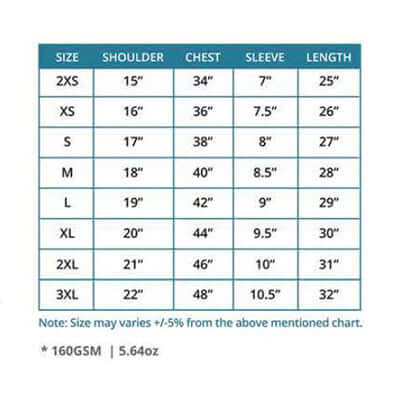 | SIZE | SHOULDER | CHEST | SLEEVE | LENGTH |
|---|---|---|---|---|
| 2XS | 15" | 34" | 7" | 25" |
| XS | 16" | 36" | 7.5" | 26" |
| S | 17" | 38" | 8" | 27" |
| M | 18" | 40" | 8.5" | 28" |
| L | 19" | 42" | 9" | 29" |
| XL | 20" | 44" | 9.5" | 30" |
| 2XL | 21" | 46" | 10" | 31" |
| 3XL | 22" | 48" | 10.5" | 32" |

Note: Size may varies +/-5% from the above mentioned chart.

* 160GSM | 5.64oz